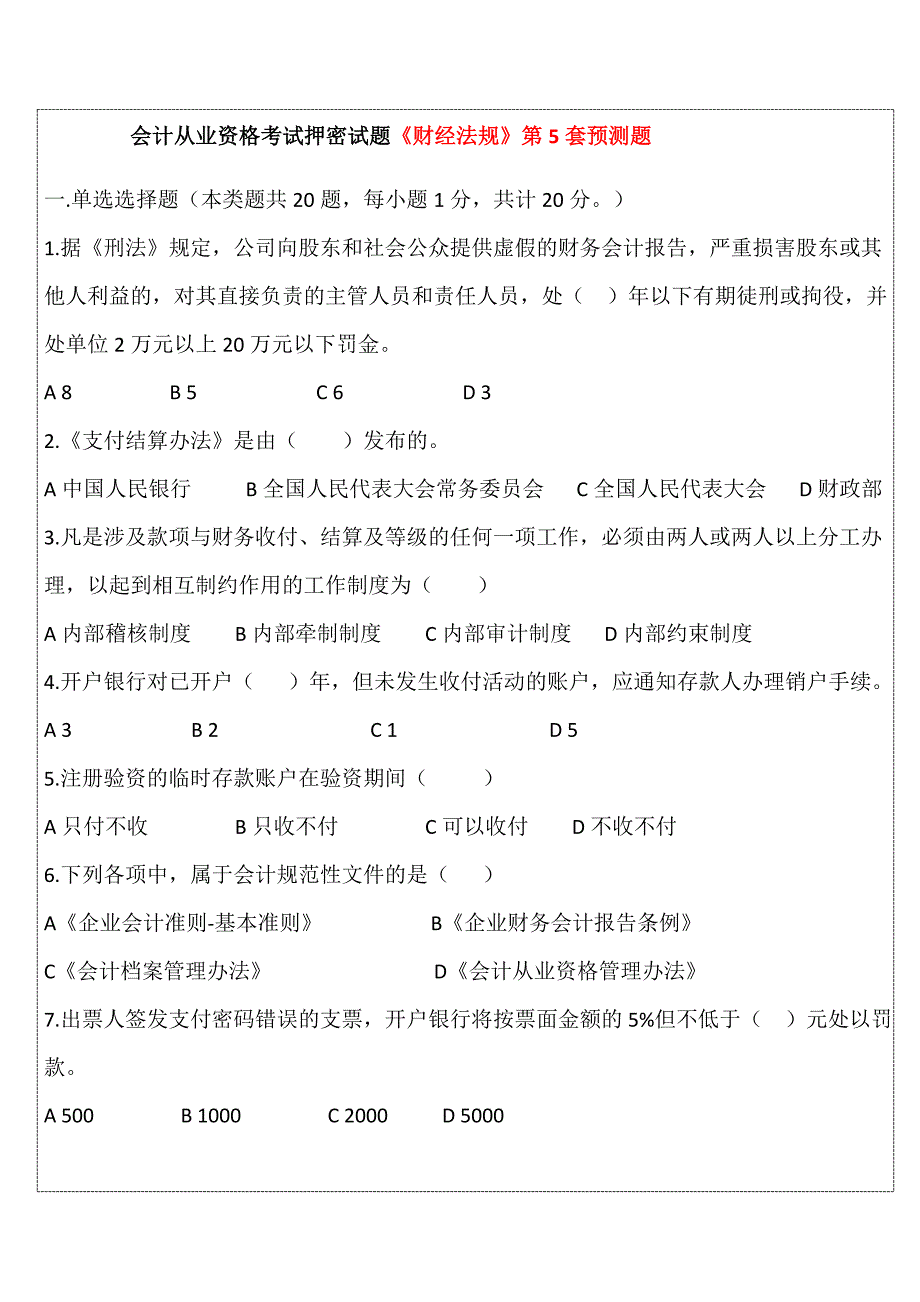 会计从业资格考试押密试题《财经法规》第 5 套预测题

一.单选选择题（本类题共 20 题，每小题 1 分，共计 20 分。）

1.据《刑法》规定，公司向股东和社会公众提供虚假的财务会计报告，严重损害股东或其他人利益的，对其直接负责的主管人员和责任人员，处（　）年以下有期徒刑或拘役，并处单位 2 万元以上 20 万元以下罚金。

A 8　　B 5　　C 6　　D 3

2.《支付结算办法》是由（　　）发布的。

A 中国人民银行　　B 全国人民代表大会常务委员会　　C 全国人民代表大会　　D 财政部

3.凡是涉及款项与财务收付、结算及等级的任何一项工作，必须由两人或两人以上分工办理，以起到相互制约作用的工作制度为（　　）

A 内部稽核制度　　B 内部牵制制度　　C 内部审计制度　　D 内部约束制度

4.开户银行对已开户（　　）年，但未发生收付活动的账户，应通知存款人办理销户手续。

A 3　　B 2　　C 1　　D 5

5.注册验资的临时存款账户在验资期间（　　）

A 只付不收　　B 只收不付　　C 可以收付　　D 不收不付

6.下列各项中，属于会计规范性文件的是（　　）

A《企业会计准则-基本准则》　　B《企业财务会计报告条例》

C《会计档案管理办法》　　D《会计从业资格管理办法》

7.出票人签发支付密码错误的支票，开户银行将按票面金额的 5%但不低于（　）元处以罚款。

A 500　　B 1000　　C 2000　　D 5000